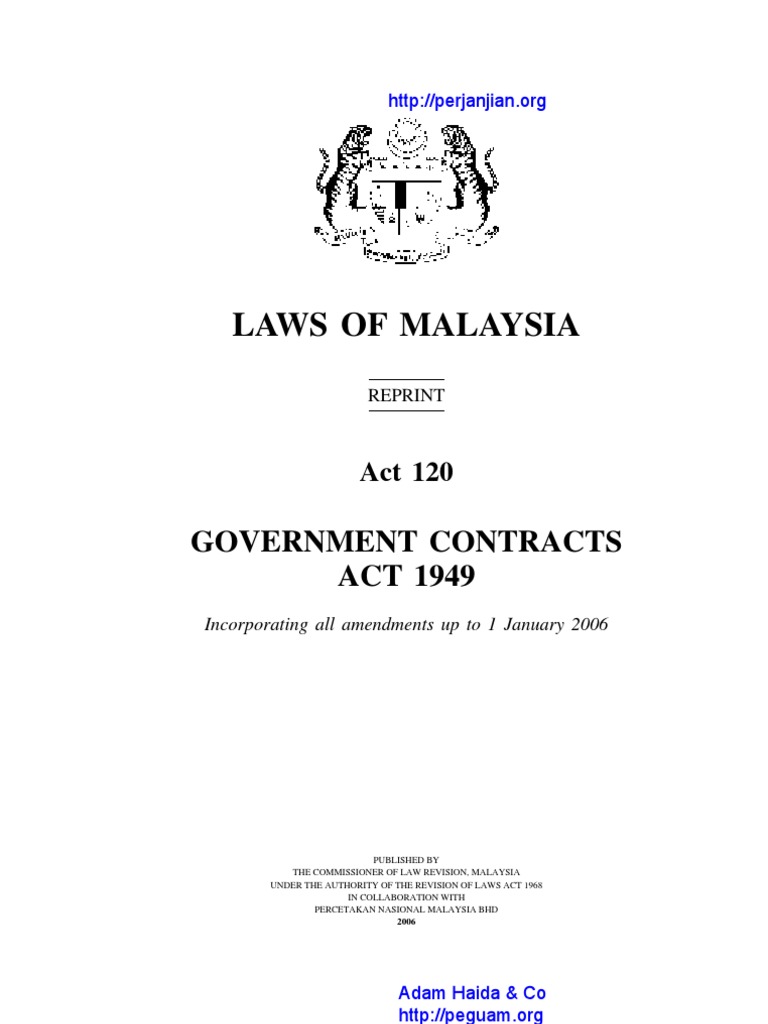 http://perjanjian.org

LAWS OF MALAYSIA

REPRINT

Act 120

GOVERNMENT CONTRACTS ACT 1949

Incorporating all amendments up to 1 January 2006

PUBLISHED BY
THE COMMISSIONER OF LAW REVISION, MALAYSIA
UNDER THE AUTHORITY OF THE REVISION OF LAWS ACT 1968
IN COLLABORATION WITH
PERCETAKAN NASIONAL MALAYSIA BHD
2006

Adam Haida & Co
http://peguam.org